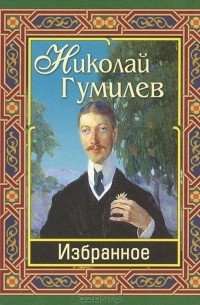 Николай Гумилев

Избранное

OZON.ru